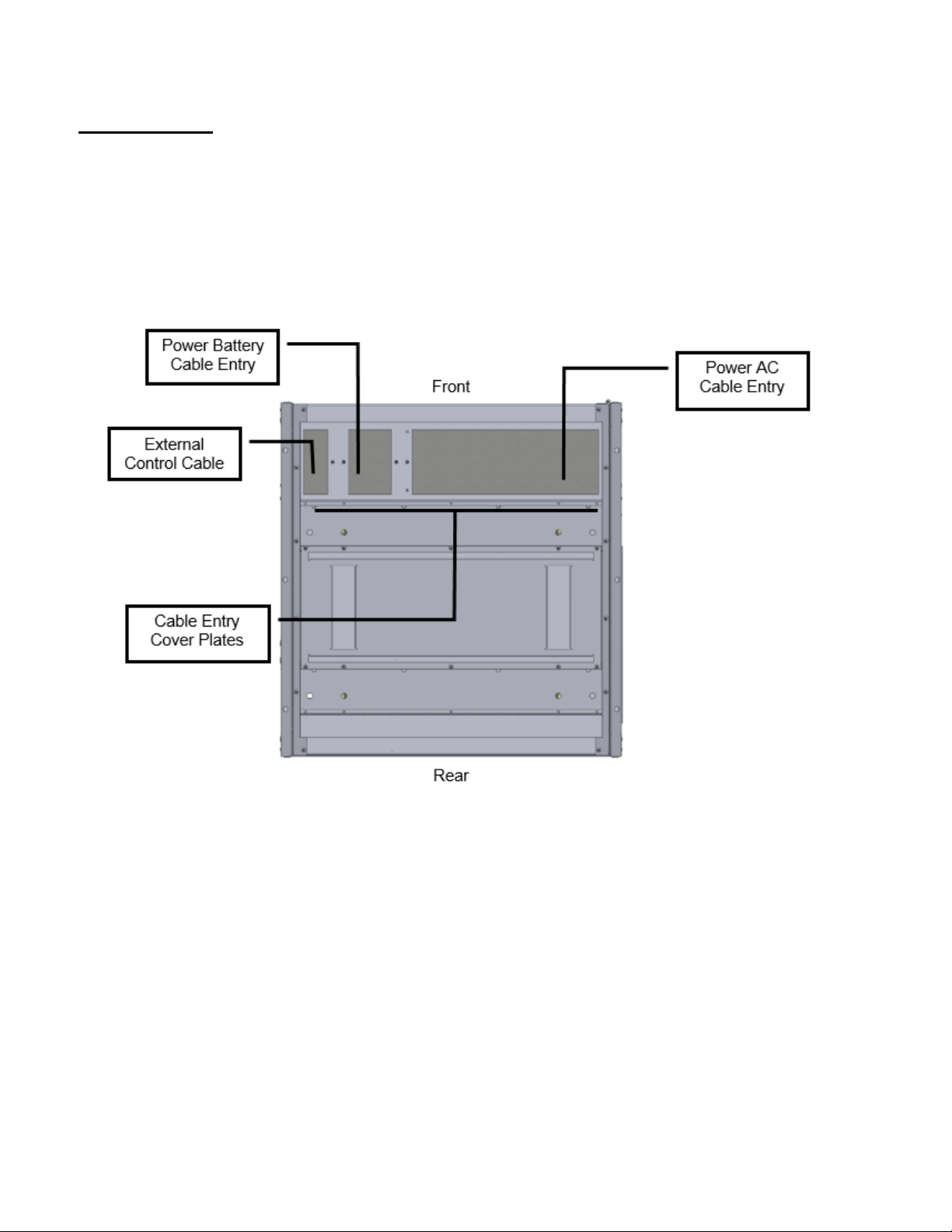 Power Battery Cable Entry

Front

Power AC Cable Entry

External Control Cable

Cable Entry Cover Plates

Rear